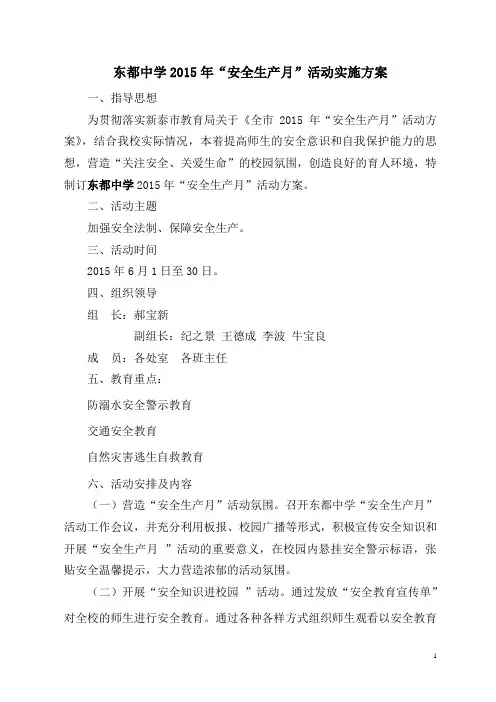 东都中学 2015 年“安全生产月”活动实施方案

一、指导思想

为贯彻落实新泰市教育局关于《全市 2015 年“安全生产月”活动方案》，结合我校实际情况，本着提高师生的安全意识和自我保护能力的思想，营造“关注安全、关爱生命”的校园氛围，创造良好的育人环境，特制订东都中学 2015 年“安全生产月”活动方案。

二、活动主题

加强安全法制、保障安全生产。

三、活动时间

2015 年 6 月 1 日至 30 日。

四、组织领导

组　长：郝宝新

副组长：纪之景　王德成　李波　牛宝良

成　员：各处室　各班主任

五、教育重点：

防溺水安全警示教育

交通安全教育

自然灾害逃生自救教育

六、活动安排及内容

（一）营造“安全生产月”活动氛围。召开东都中学“安全生产月”活动工作会议，并充分利用板报、校园广播等形式，积极宣传安全知识和开展“安全生产月 ”活动的重要意义，在校园内悬挂安全警示标语，张贴安全温馨提示，大力营造浓郁的活动氛围。

（二）开展“安全知识进校园 ”活动。通过发放“安全教育宣传单”对全校的师生进行安全教育。通过各种各样方式组织师生观看以安全教育

1